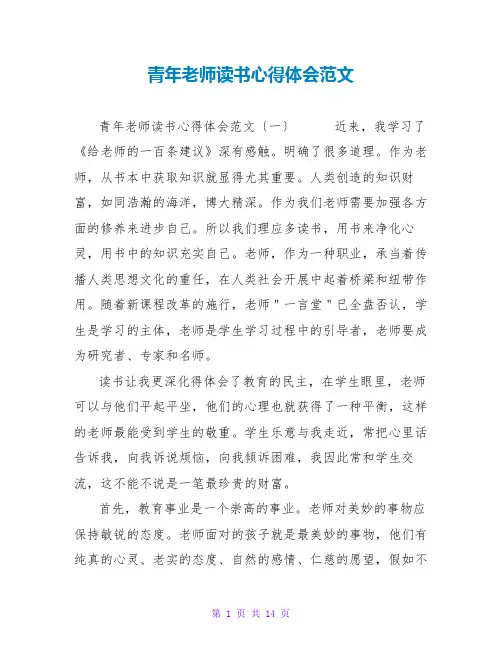 青年老师读书心得体会范文

青年老师读书心得体会范文〔一〕　　近来，我学习了《给老师的一百条建议》深有感触。明确了很多道理。作为老师，从书本中获取知识就显得尤其重要。人类创造的知识财富，如同浩瀚的海洋，博大精深。作为我们老师需要加强各方面的修养来进步自己。所以我们理应多读书，用书来净化心灵，用书中的知识充实自己。老师，作为一种职业，承当着传播人类思想文化的重任，在人类社会开展中起着桥梁和纽带作用。随着新课程改革的施行，老师"一言堂"已全盘否认，学生是学习的主体，老师是学生学习过程中的引导者，老师要成为研究者、专家和名师。

读书让我更深化得体会了教育的民主，在学生眼里，老师可以与他们平起平坐，他们的心理也就获得了一种平衡，这样的老师最能受到学生的敬重。学生乐意与我走近，常把心里话告诉我，向我诉说烦恼，向我倾诉困难，我因此常和学生交流，这不能不说是一笔最珍贵的财富。

首先，教育事业是一个崇高的事业。老师对美妙的事物应保持敏锐的态度。老师面对的孩子就是最美妙的事物，他们有纯真的心灵、老实的态度、自然的感情、仁慈的愿望，假如不

第 1 页 共 14 页